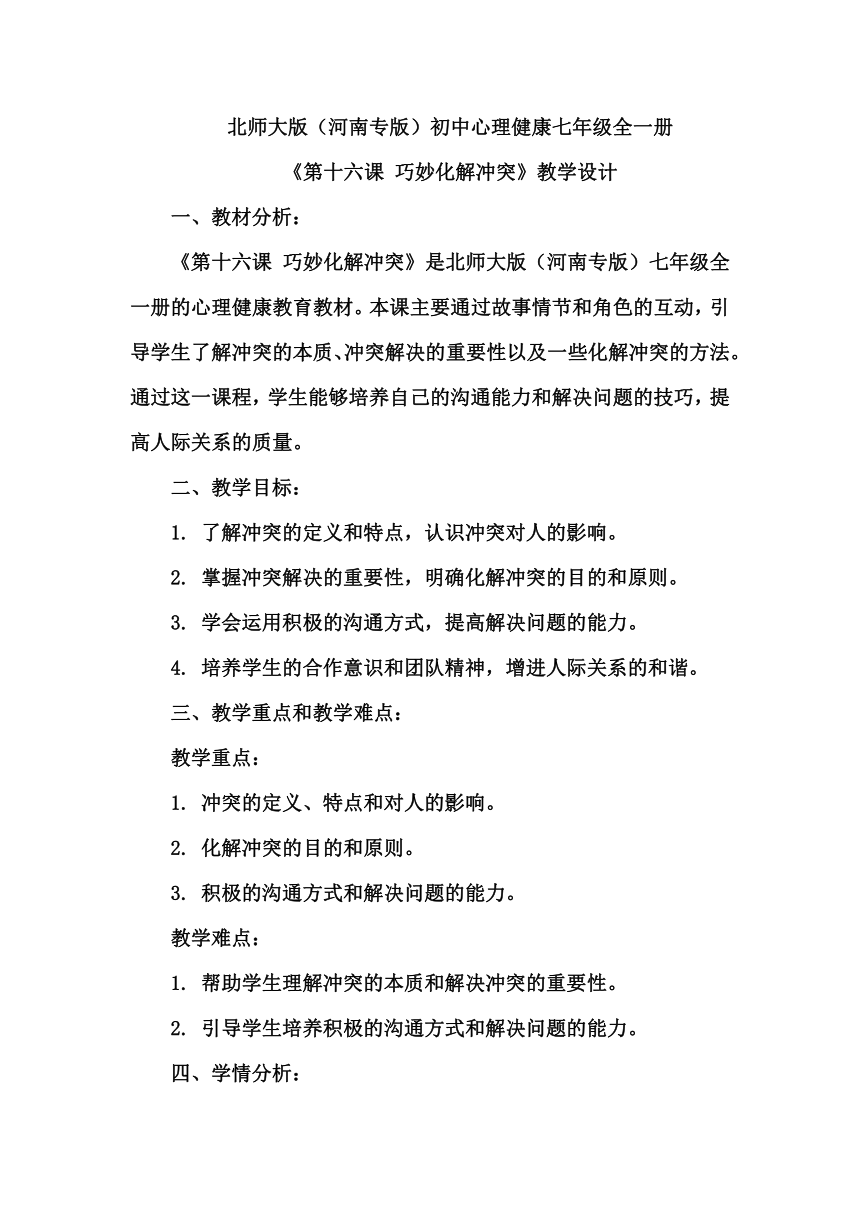 北师大版（河南专版）初中心理健康七年级全一册

《第十六课 巧妙化解冲突》教学设计

一、教材分析：

《第十六课 巧妙化解冲突》是北师大版（河南专版）七年级全一册的心理健康教育教材。本课主要通过故事情节和角色的互动，引导学生了解冲突的本质、冲突解决的重要性以及一些化解冲突的方法。通过这一课程，学生能够培养自己的沟通能力和解决问题的技巧，提高人际关系的质量。

二、教学目标：

1. 了解冲突的定义和特点，认识冲突对人的影响。

2. 掌握冲突解决的重要性，明确化解冲突的目的和原则。

3. 学会运用积极的沟通方式，提高解决问题的能力。

4. 培养学生的合作意识和团队精神，增进人际关系的和谐。

三、教学重点和教学难点：

教学重点：

1. 冲突的定义、特点和对人的影响。

2. 化解冲突的目的和原则。

3. 积极的沟通方式和解决问题的能力。

教学难点：

1. 帮助学生理解冲突的本质和解决冲突的重要性。

2. 引导学生培养积极的沟通方式和解决问题的能力。

四、学情分析：